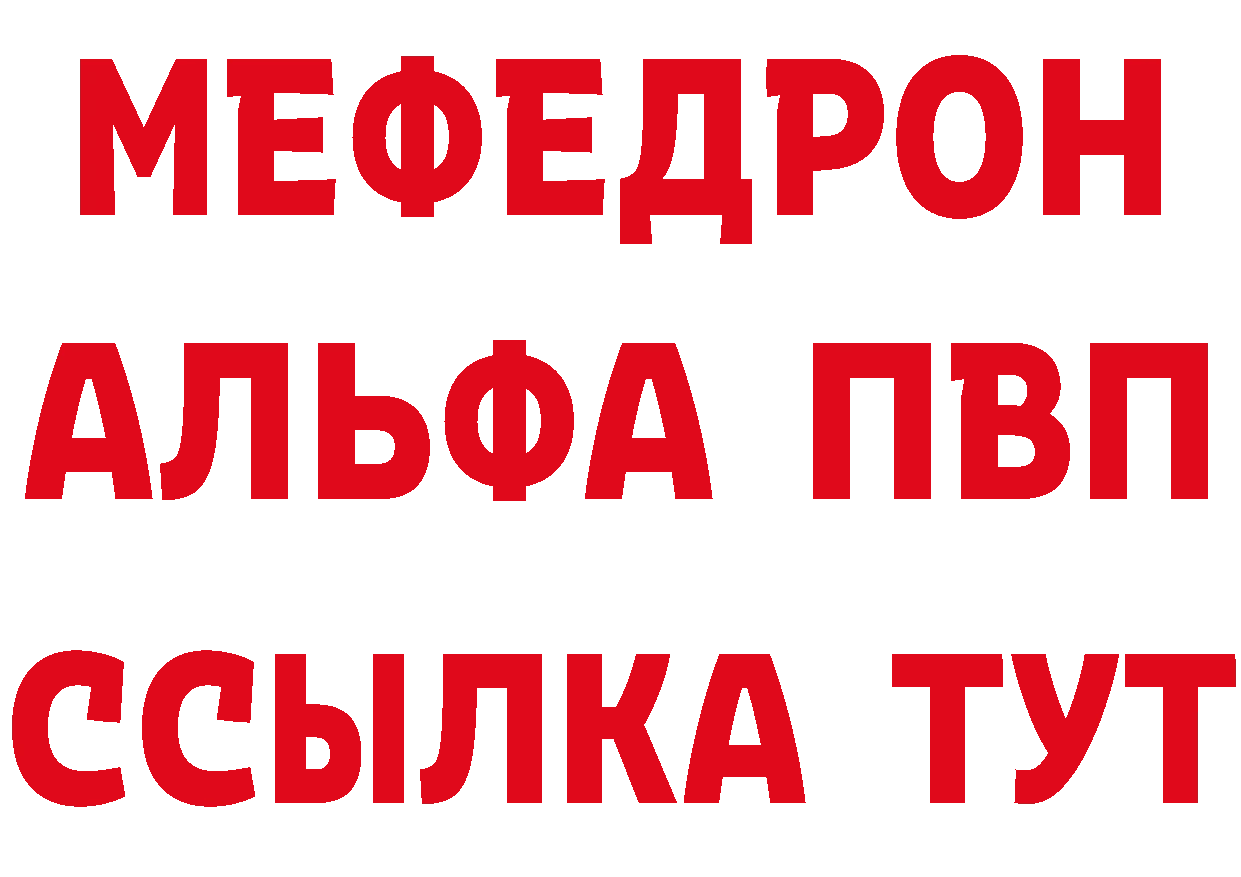 МЕФЕДРОН
АЛЬФА ПВП
ССЫЛКА ТУТ